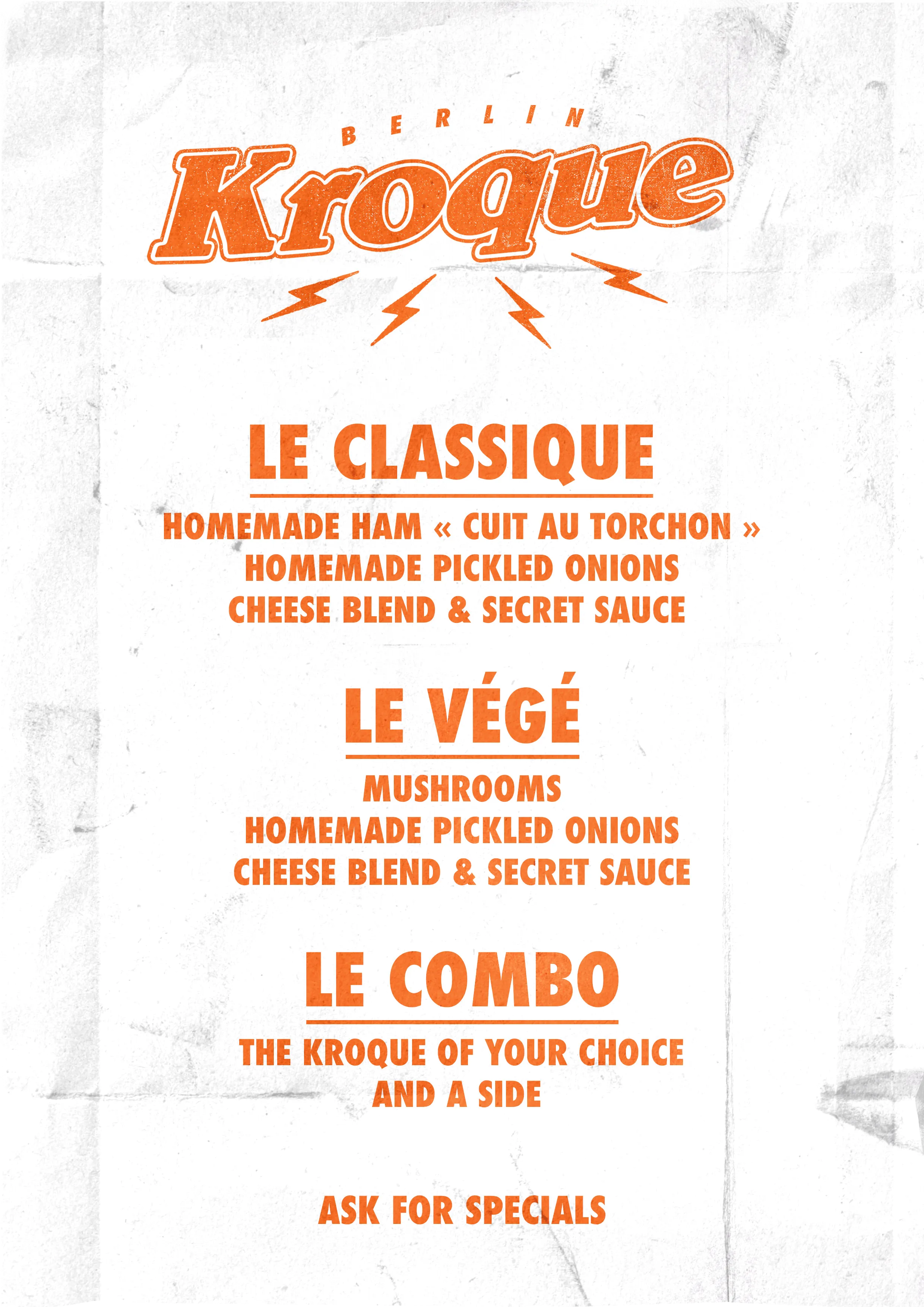 BERLIN
Kroque

LE CLASSIQUE

HOMEMADE HAM « CUIT AU TORCHON »
HOMEMADE PICKLED ONIONS
CHEESE BLEND & SECRET SAUCE

LE VÉGÉ

MUSHROOMS
HOMEMADE PICKLED ONIONS
CHEESE BLEND & SECRET SAUCE

LE COMBO

THE KROQUE OF YOUR CHOICE
AND A SIDE

ASK FOR SPECIALS